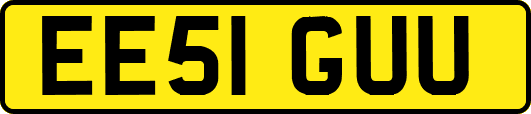 EE51 GUU